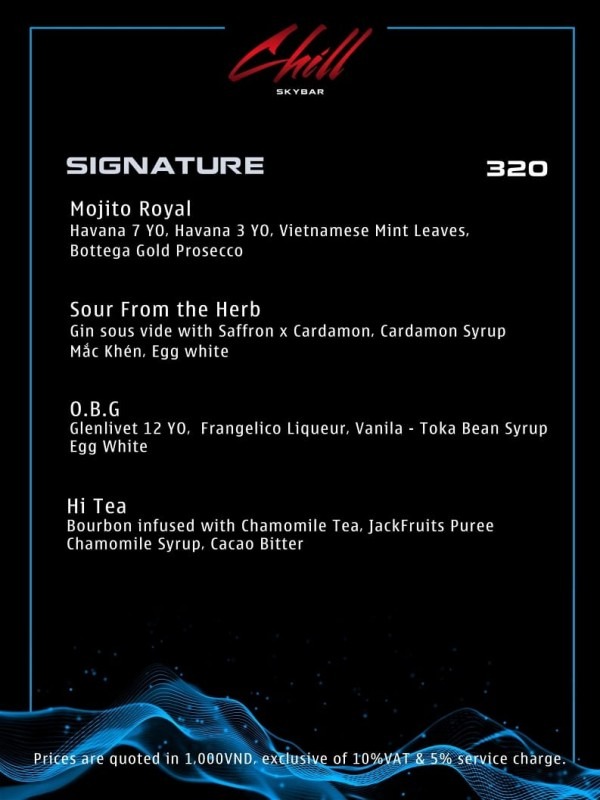 Chill
SKYBAR

SIGNATURE 320

Mojito Royal
Havana 7 YO, Havana 3 YO, Vietnamese Mint Leaves, Bottega Gold Prosecco

Sour From the Herb
Gin sous vide with Saffron x Cardamon, Cardamon Syrup Mắc Khén, Egg white

O.B.G
Glenlivet 12 YO, Frangelico Liqueur, Vanila - Toka Bean Syrup Egg White

Hi Tea
Bourbon infused with Chamomile Tea, JackFruits Puree Chamomile Syrup, Cacao Bitter

Prices are quoted in 1.000VND, exclusive of 10%VAT & 5% service charge.